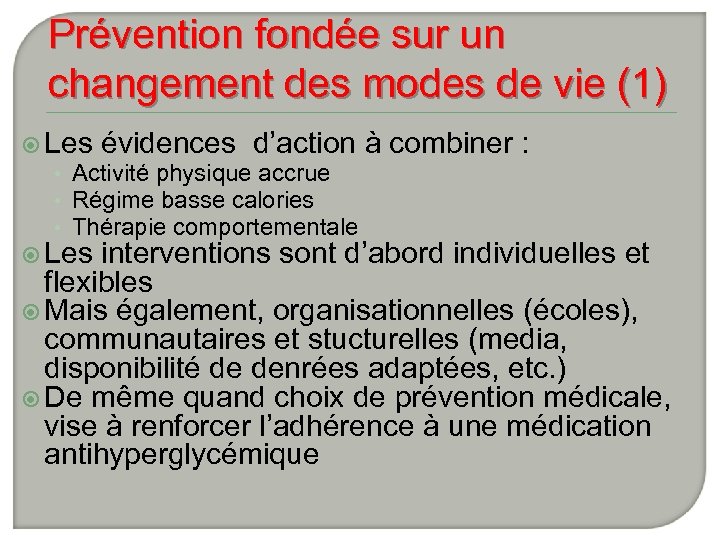 Prévention fondée sur un changement des modes de vie (1)

Les évidences  d'action à combiner :
Activité physique accrue
Régime basse calories
Thérapie comportementale

Les interventions sont d'abord individuelles et flexibles

Mais également, organisationnelles (écoles), communautaires et stucturelles (media, disponibilité de denrées adaptées, etc.)

De même quand choix de prévention médicale, vise à renforcer l'adhérence à une médication antihyperglycémique